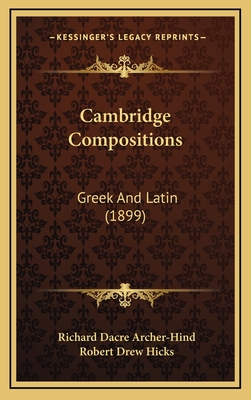 —KESSINGER'S LEGACY REPRINTS—

Cambridge Compositions

Greek And Latin (1899)

Richard Dacre Archer-Hind
Robert Drew Hicks